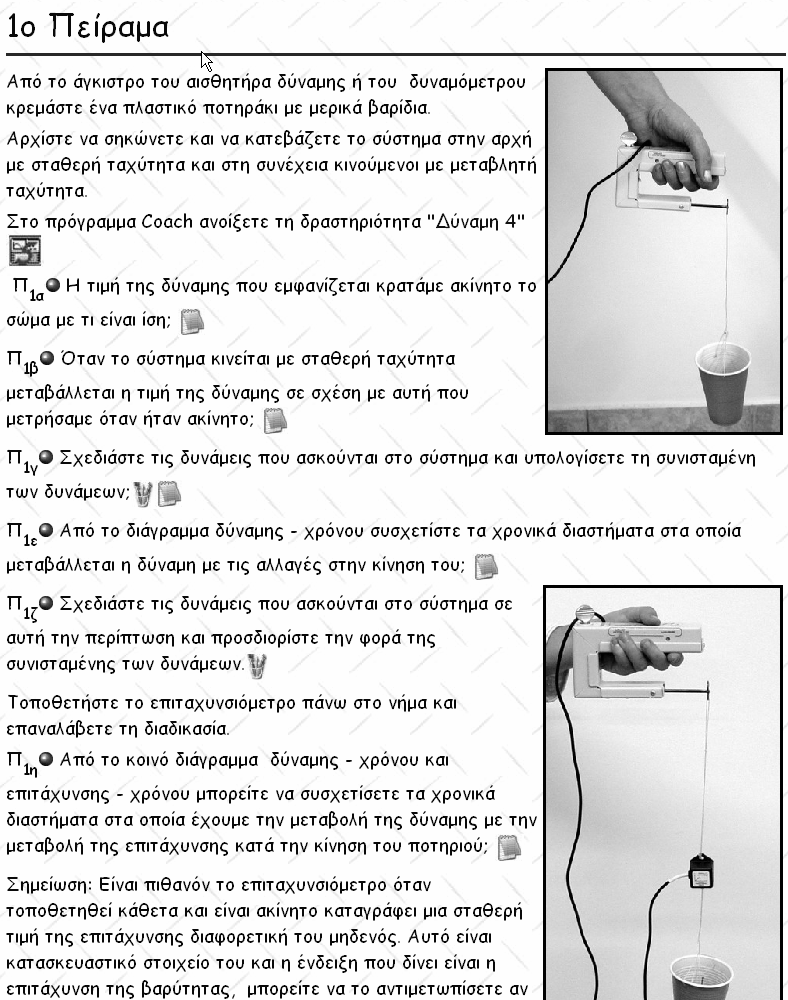 1ο Πείραμα

Από το άγκιστρο του αισθητήρα δύναμης ή του δυναμόμετρου κρεμάστε ένα πλαστικό ποτηράκι με μερικά βαρίδια.

Αρχίστε να σηκώνετε και να κατεβάζετε το σύστημα στην αρχή με σταθερή ταχύτητα και στη συνέχεια κινούμενοι με μεταβλητή ταχύτητα.

Στο πρόγραμμα Coach ανοίξετε τη δραστηριότητα "Δύναμη 4"

$Π_{1α}$ Η τιμή της δύναμης που εμφανίζεται κρατάμε ακίνητο το σώμα με τι είναι ίση;

$Π_{1β}$ Όταν το σύστημα κινείται με σταθερή ταχύτητα μεταβάλλεται η τιμή της δύναμης σε σχέση με αυτή που μετρήσαμε όταν ήταν ακίνητο;

$Π_{1γ}$ Σχεδιάστε τις δυνάμεις που ασκούνται στο σύστημα και υπολογίσετε τη συνισταμένη των δυνάμεων;

$Π_{1ε}$ Από το διάγραμμα δύναμης - χρόνου συσχετίστε τα χρονικά διαστήματα στα οποία μεταβάλλεται η δύναμη με τις αλλαγές στην κίνηση του;

$Π_{1ζ}$ Σχεδιάστε τις δυνάμεις που ασκούνται στο σύστημα σε αυτή την περίπτωση και προσδιορίστε την φορά της συνισταμένης των δυνάμεων.

Τοποθετήστε το επιταχυνσιόμετρο πάνω στο νήμα και επαναλάβετε τη διαδικασία.

$Π_{1η}$ Από το κοινό διάγραμμα δύναμης - χρόνου και επιτάχυνσης - χρόνου μπορείτε να συσχετίσετε τα χρονικά διαστήματα στα οποία έχουμε την μεταβολή της δύναμης με την μεταβολή της επιτάχυνσης κατά την κίνηση του ποτηριού;

Σημείωση: Είναι πιθανόν το επιταχυνσιόμετρο όταν τοποθετηθεί κάθετα και είναι ακίνητο καταγράφει μια σταθερή τιμή της επιτάχυνσης διαφορετική του μηδενός. Αυτό είναι κατασκευαστικό στοιχείο του και η ένδειξη που δίνει είναι η επιτάχυνση της βαρύτητας, μπορείτε να το αντιμετωπίσετε αν